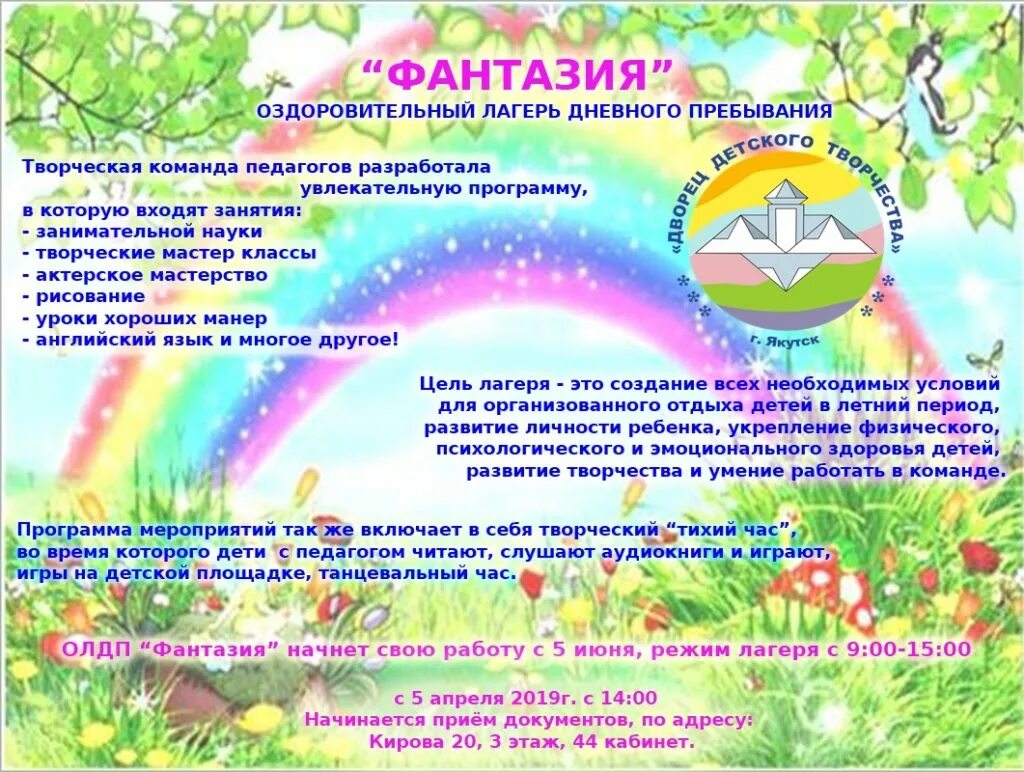 "ФАНТАЗИЯ"
ОЗДОРОВИТЕЛЬНЫЙ ЛАГЕРЬ ДНЕВНОГО ПРЕБЫВАНИЯ

Творческая команда педагогов разработала увлекательную программу, в которую входят занятия:
- занимательной науки
- творческие мастер классы
- актерское мастерство
- рисование
- уроки хороших манер
- английский язык и многое другое!

«ДВОРЕЦ ДЕТСКОГО ТВОРЧЕСТВА»
г. Якутск

Цель лагеря - это создание всех необходимых условий для организованного отдыха детей в летний период, развитие личности ребенка, укрепление физического, психологического и эмоционального здоровья детей, развитие творчества и умение работать в команде.

Программа мероприятий так же включает в себя творческий "тихий час", во время которого дети с педагогом читают, слушают аудиокниги и играют, игры на детской площадке, танцевальный час.

ОЛДП "Фантазия" начнет свою работу с 5 июня, режим лагеря с 9:00-15:00

с 5 апреля 2019г. с 14:00
Начинается приём документов, по адресу:
Кирова 20, 3 этаж, 44 кабинет.